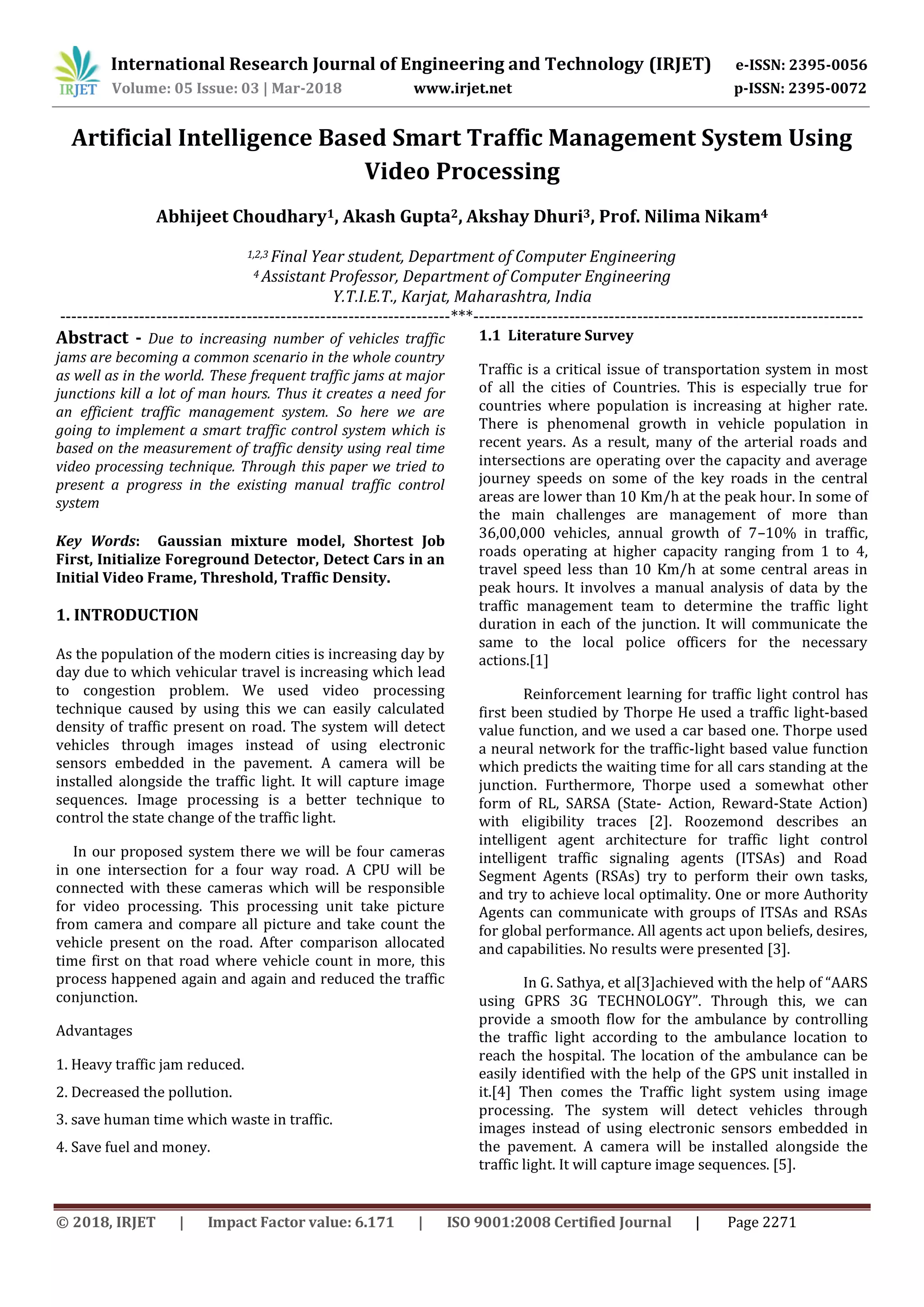 IRJET International Research Journal of Engineering and Technology (IRJET) e-ISSN: 2395-0056
Volume: 05 Issue: 03 | Mar-2018 www.irjet.net p-ISSN: 2395-0072

Artificial Intelligence Based Smart Traffic Management System Using Video Processing

Abhijeet Choudhary$^1$, Akash Gupta$^2$, Akshay Dhuri$^3$, Prof. Nilima Nikam$^4$

$^{1,2,3}$ Final Year student, Department of Computer Engineering
$^4$ Assistant Professor, Department of Computer Engineering
Y.T.I.E.T., Karjat, Maharashtra, India

---------------------------------------------------------------------***---------------------------------------------------------------------

Abstract - Due to increasing number of vehicles traffic jams are becoming a common scenario in the whole country as well as in the world. These frequent traffic jams at major junctions kill a lot of man hours. Thus it creates a need for an efficient traffic management system. So here we are going to implement a smart traffic control system which is based on the measurement of traffic density using real time video processing technique. Through this paper we tried to present a progress in the existing manual traffic control system

Key Words: Gaussian mixture model, Shortest Job First, Initialize Foreground Detector, Detect Cars in an Initial Video Frame, Threshold, Traffic Density.

1. INTRODUCTION

As the population of the modern cities is increasing day by day due to which vehicular travel is increasing which lead to congestion problem. We used video processing technique caused by using this we can easily calculated density of traffic present on road. The system will detect vehicles through images instead of using electronic sensors embedded in the pavement. A camera will be installed alongside the traffic light. It will capture image sequences. Image processing is a better technique to control the state change of the traffic light.

In our proposed system there we will be four cameras in one intersection for a four way road. A CPU will be connected with these cameras which will be responsible for video processing. This processing unit take picture from camera and compare all picture and take count the vehicle present on the road. After comparison allocated time first on that road where vehicle count in more, this process happened again and again and reduced the traffic conjunction.

Advantages

1. Heavy traffic jam reduced.

2. Decreased the pollution.

3. save human time which waste in traffic.

4. Save fuel and money.

1.1 Literature Survey

Traffic is a critical issue of transportation system in most of all the cities of Countries. This is especially true for countries where population is increasing at higher rate. There is phenomenal growth in vehicle population in recent years. As a result, many of the arterial roads and intersections are operating over the capacity and average journey speeds on some of the key roads in the central areas are lower than 10 Km/h at the peak hour. In some of the main challenges are management of more than 36,00,000 vehicles, annual growth of 7–10% in traffic, roads operating at higher capacity ranging from 1 to 4, travel speed less than 10 Km/h at some central areas in peak hours. It involves a manual analysis of data by the traffic management team to determine the traffic light duration in each of the junction. It will communicate the same to the local police officers for the necessary actions.[1]

Reinforcement learning for traffic light control has first been studied by Thorpe He used a traffic light-based value function, and we used a car based one. Thorpe used a neural network for the traffic-light based value function which predicts the waiting time for all cars standing at the junction. Furthermore, Thorpe used a somewhat other form of RL, SARSA (State- Action, Reward-State Action) with eligibility traces [2]. Roozemond describes an intelligent agent architecture for traffic light control intelligent traffic signaling agents (ITSAs) and Road Segment Agents (RSAs) try to perform their own tasks, and try to achieve local optimality. One or more Authority Agents can communicate with groups of ITSAs and RSAs for global performance. All agents act upon beliefs, desires, and capabilities. No results were presented [3].

In G. Sathya, et al[3]achieved with the help of “AARS using GPRS 3G TECHNOLOGY”. Through this, we can provide a smooth flow for the ambulance by controlling the traffic light according to the ambulance location to reach the hospital. The location of the ambulance can be easily identified with the help of the GPS unit installed in it.[4] Then comes the Traffic light system using image processing. The system will detect vehicles through images instead of using electronic sensors embedded in the pavement. A camera will be installed alongside the traffic light. It will capture image sequences. [5].

© 2018, IRJET | Impact Factor value: 6.171 | ISO 9001:2008 Certified Journal | Page 2271